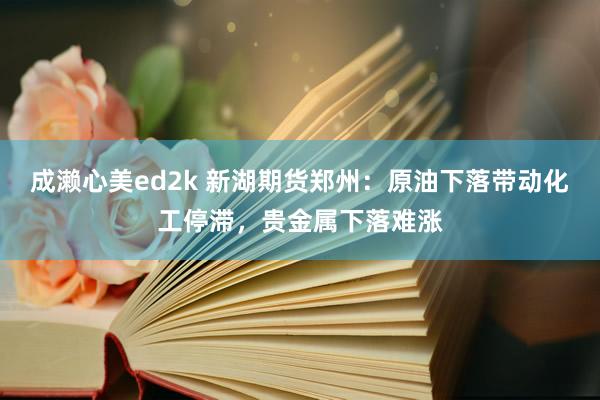 成濑心美ed2k 新湖期货郑州：原油下落带动化工停滞，贵金属下落难涨